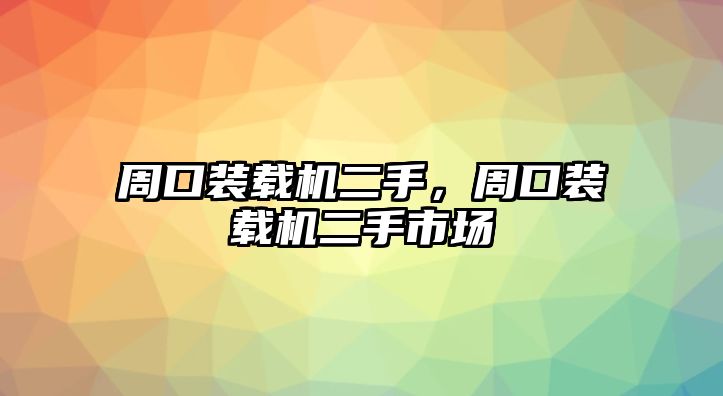 周口装载机二手，周口装载机二手市场